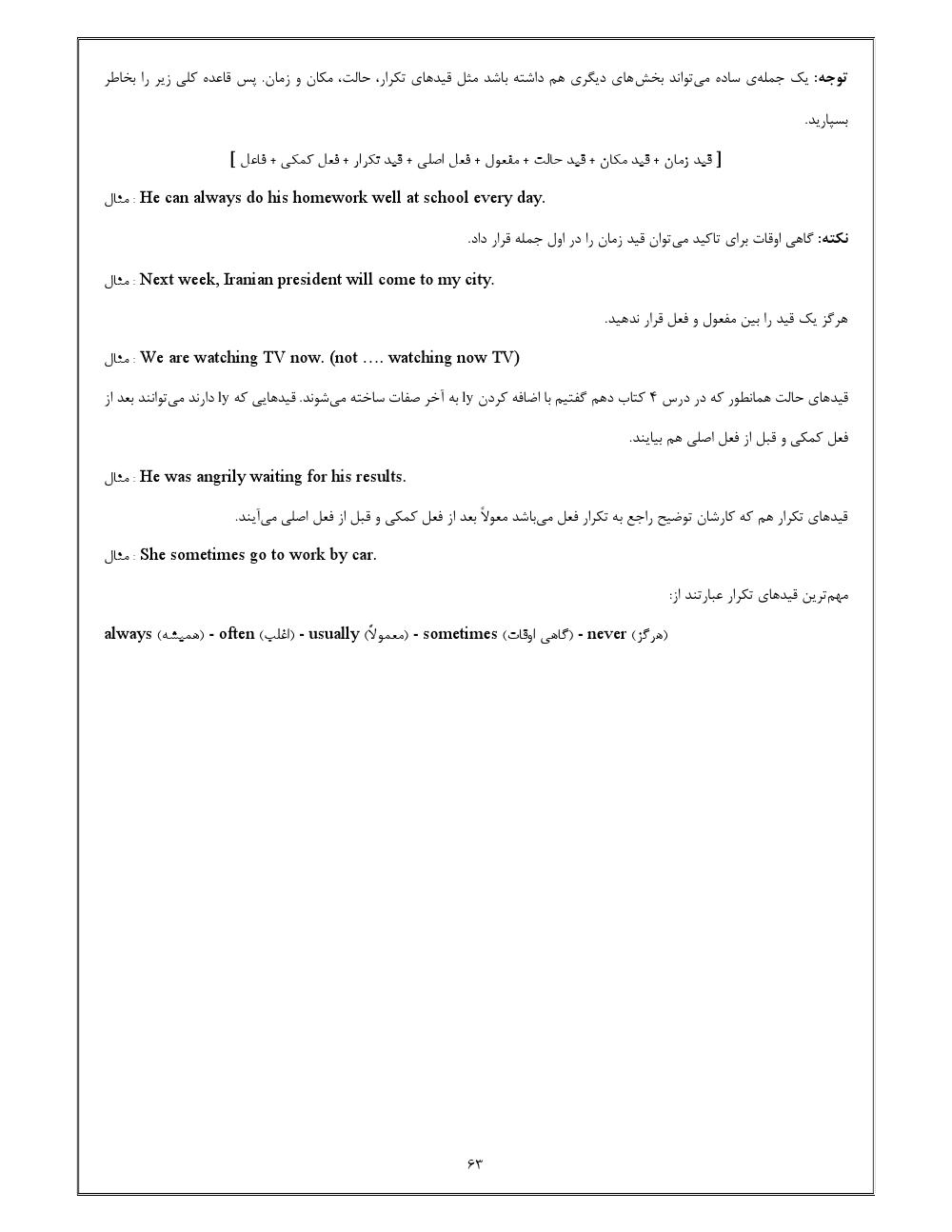 توجه: یک جمله‌ی ساده می‌تواند بخش‌های دیگری هم داشته باشد مثل قیدهای تکرار، حالت، مکان و زمان. پس قاعده کلی زیر را بخاطر بسپارید.

[ قید زمان + قید مکان + قید حالت + مفعول + فعل اصلی + قید تکرار + فعل کمکی + فاعل ]

مثال : He can always do his homework well at school every day.

نکته: گاهی اوقات برای تاکید می‌توان قید زمان را در اول جمله قرار داد.

مثال : Next week, Iranian president will come to my city.

هرگز یک قید را بین مفعول و فعل قرار ندهید.

مثال : We are watching TV now. (not …. watching now TV)

قیدهای حالت همانطور که در درس ۴ کتاب دهم گفتیم با اضافه کردن ly به آخر صفات ساخته می‌شوند. قیدهایی که ly دارند می‌توانند بعد از فعل کمکی و قبل از فعل اصلی هم بیایند.

مثال : He was angrily waiting for his results.

قیدهای تکرار هم که کارشان توضیح راجع به تکرار فعل می‌باشد معولاً بعد از فعل کمکی و قبل از فعل اصلی می‌آیند.

مثال : She sometimes go to work by car.

مهم‌ترین قیدهای تکرار عبارتند از:

always (همیشه) - often (اغلب) - usually (معمولاً) - sometimes (گاهی اوقات) - never (هرگز)

۶۳